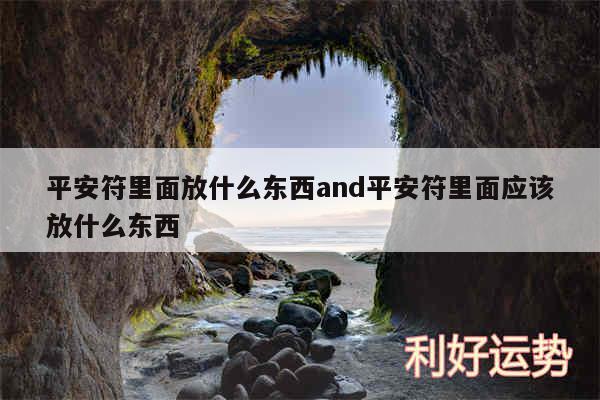 平安符里面放什么东西and平安符里面应该放什么东西

利好运势